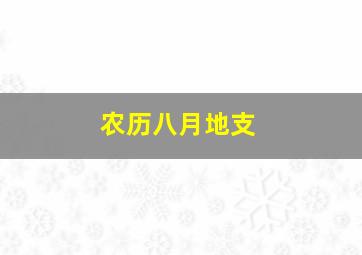 农历八月地支